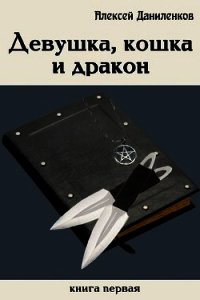 Алексей Даниленков

Девушка, кошка и дракон

книга первая